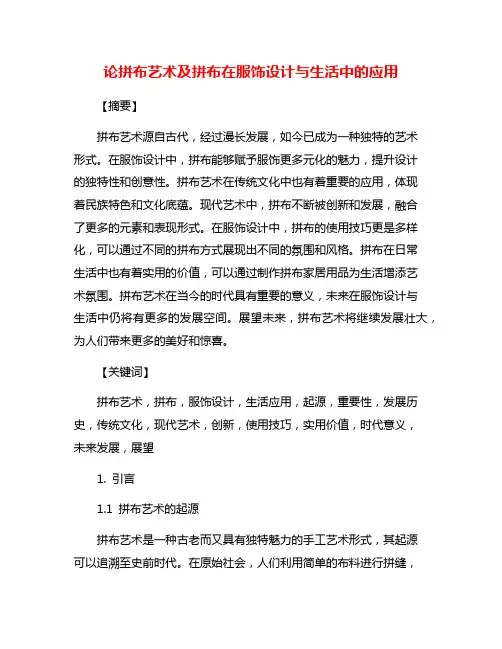 论拼布艺术及拼布在服饰设计与生活中的应用

【摘要】

拼布艺术源自古代，经过漫长发展，如今已成为一种独特的艺术形式。在服饰设计中，拼布能够赋予服饰更多元化的魅力，提升设计的独特性和创意性。拼布艺术在传统文化中也有着重要的应用，体现着民族特色和文化底蕴。现代艺术中，拼布不断被创新和发展，融合了更多的元素和表现形式。在服饰设计中，拼布的使用技巧更是多样化，可以通过不同的拼布方式展现出不同的氛围和风格。拼布在日常生活中也有着实用的价值，可以通过制作拼布家居用品为生活增添艺术氛围。拼布艺术在当今的时代具有重要的意义，未来在服饰设计与生活中仍将有更多的发展空间。展望未来，拼布艺术将继续发展壮大，为人们带来更多的美好和惊喜。

【关键词】

拼布艺术，拼布，服饰设计，生活应用，起源，重要性，发展历史，传统文化，现代艺术，创新，使用技巧，实用价值，时代意义，未来发展，展望

1. 引言

1.1 拼布艺术的起源

拼布艺术是一种古老而又具有独特魅力的手工艺术形式，其起源可以追溯至史前时代。在原始社会，人们利用简单的布料进行拼缝，